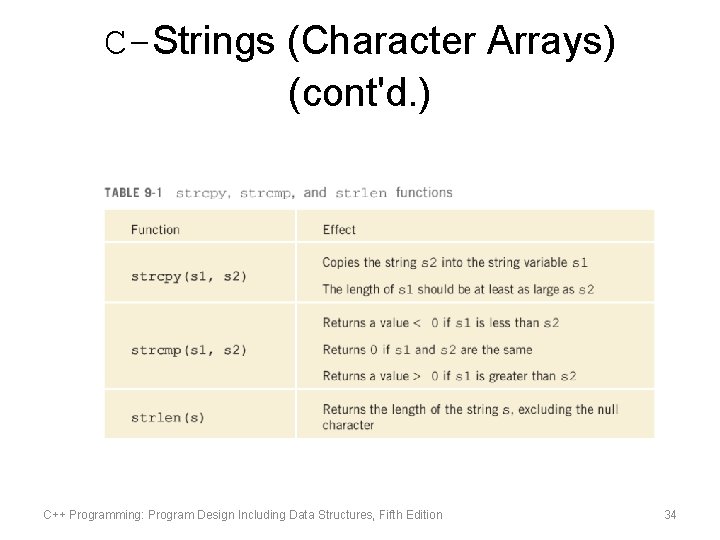 C-Strings (Character Arrays) (cont'd.)

TABLE 9-1 strcpy, strcmp, and strlen functions

| Function | Effect |
|---|---|
| strcpy(s1, s2) | Copies the string s2 into the string variable s1<br>The length of s1 should be at least as large as s2 |
| strcmp(s1, s2) | Returns a value < 0 if s1 is less than s2<br>Returns 0 if s1 and s2 are the same<br>Returns a value > 0 if s1 is greater than s2 |
| strlen(s) | Returns the length of the string s, excluding the null character |

C++ Programming: Program Design Including Data Structures, Fifth Edition

34